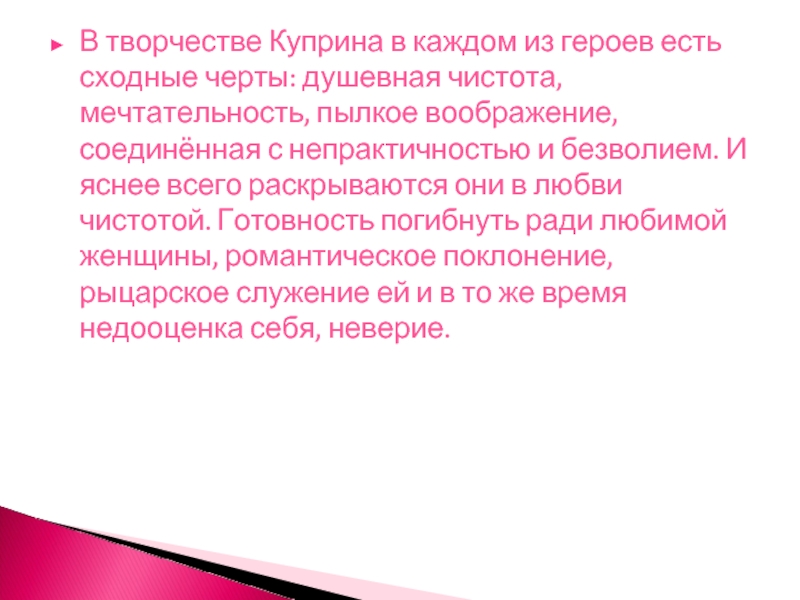 В творчестве Куприна в каждом из героев есть сходные черты: душевная чистота, мечтательность, пылкое воображение, соединённая с непрактичностью и безволием. И яснее всего раскрываются они в любви чистотой. Готовность погибнуть ради любимой женщины, романтическое поклонение, рыцарское служение ей и в то же время недооценка себя, неверие.